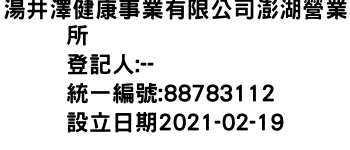 湯井澤健康事業有限公司澎湖營業所
登記人:--
統一編號:88783112
設立日期2021-02-19